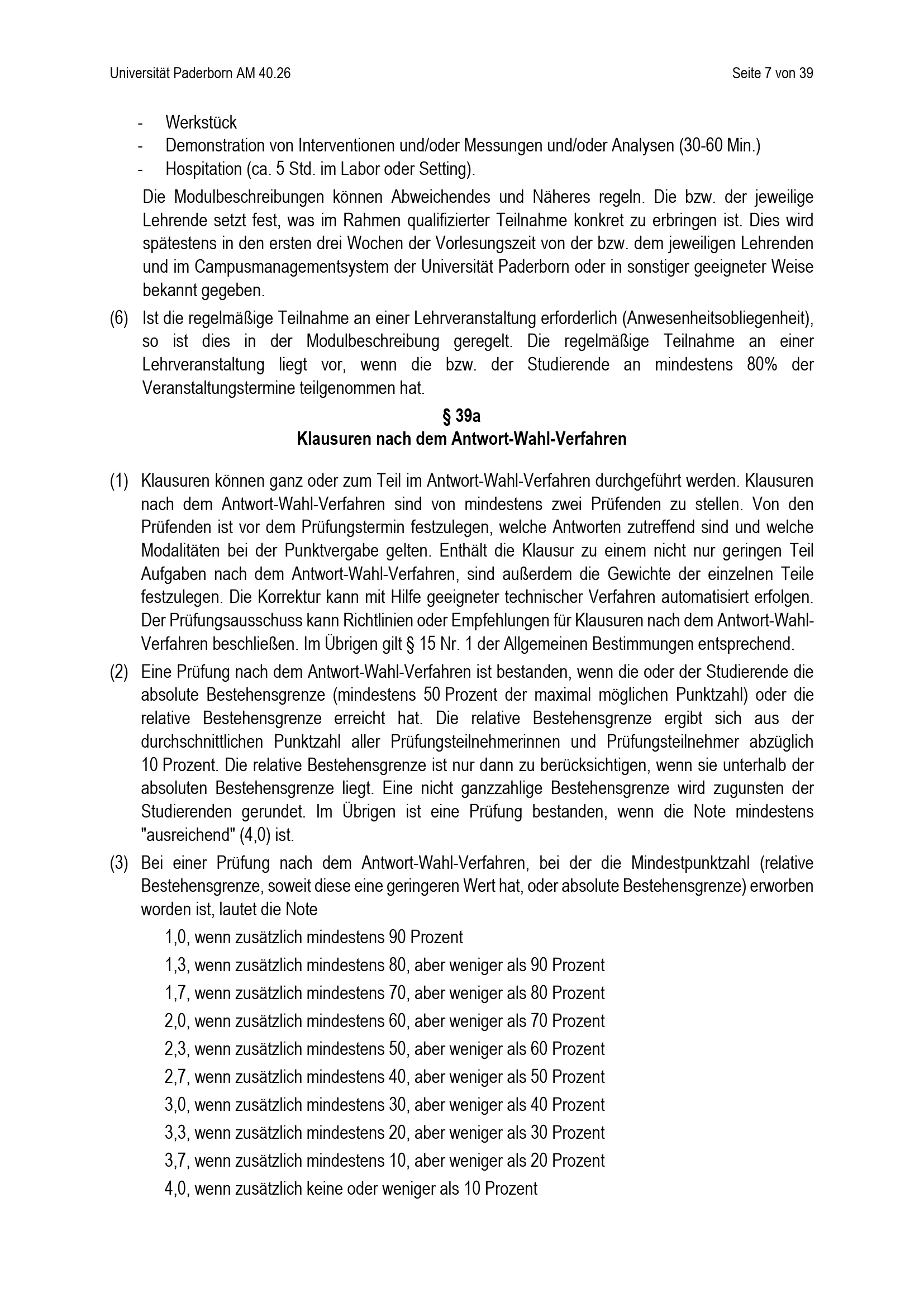 Universität Paderborn AM 40.26

Seite 7 von 39

- Werkstück
- Demonstration von Interventionen und/oder Messungen und/oder Analysen (30-60 Min.)
- Hospitation (ca. 5 Std. im Labor oder Setting).

Die Modulbeschreibungen können Abweichendes und Näheres regeln. Die bzw. der jeweilige Lehrende setzt fest, was im Rahmen qualifizierter Teilnahme konkret zu erbringen ist. Dies wird spätestens in den ersten drei Wochen der Vorlesungszeit von der bzw. dem jeweiligen Lehrenden und im Campusmanagementsystem der Universität Paderborn oder in sonstiger geeigneter Weise bekannt gegeben.

(6) Ist die regelmäßige Teilnahme an einer Lehrveranstaltung erforderlich (Anwesenheitsobliegenheit), so ist dies in der Modulbeschreibung geregelt. Die regelmäßige Teilnahme an einer Lehrveranstaltung liegt vor, wenn die bzw. der Studierende an mindestens 80% der Veranstaltungstermine teilgenommen hat.

§ 39a
Klausuren nach dem Antwort-Wahl-Verfahren

(1) Klausuren können ganz oder zum Teil im Antwort-Wahl-Verfahren durchgeführt werden. Klausuren nach dem Antwort-Wahl-Verfahren sind von mindestens zwei Prüfenden zu stellen. Von den Prüfenden ist vor dem Prüfungstermin festzulegen, welche Antworten zutreffend sind und welche Modalitäten bei der Punktvergabe gelten. Enthält die Klausur zu einem nicht nur geringen Teil Aufgaben nach dem Antwort-Wahl-Verfahren, sind außerdem die Gewichte der einzelnen Teile festzulegen. Die Korrektur kann mit Hilfe geeigneter technischer Verfahren automatisiert erfolgen. Der Prüfungsausschuss kann Richtlinien oder Empfehlungen für Klausuren nach dem Antwort-Wahl-Verfahren beschließen. Im Übrigen gilt § 15 Nr. 1 der Allgemeinen Bestimmungen entsprechend.

(2) Eine Prüfung nach dem Antwort-Wahl-Verfahren ist bestanden, wenn die oder der Studierende die absolute Bestehensgrenze (mindestens 50 Prozent der maximal möglichen Punktzahl) oder die relative Bestehensgrenze erreicht hat. Die relative Bestehensgrenze ergibt sich aus der durchschnittlichen Punktzahl aller Prüfungsteilnehmerinnen und Prüfungsteilnehmer abzüglich 10 Prozent. Die relative Bestehensgrenze ist nur dann zu berücksichtigen, wenn sie unterhalb der absoluten Bestehensgrenze liegt. Eine nicht ganzzahlige Bestehensgrenze wird zugunsten der Studierenden gerundet. Im Übrigen ist eine Prüfung bestanden, wenn die Note mindestens "ausreichend" (4,0) ist.

(3) Bei einer Prüfung nach dem Antwort-Wahl-Verfahren, bei der die Mindestpunktzahl (relative Bestehensgrenze, soweit diese eine geringeren Wert hat, oder absolute Bestehensgrenze) erworben worden ist, lautet die Note

1,0, wenn zusätzlich mindestens 90 Prozent
1,3, wenn zusätzlich mindestens 80, aber weniger als 90 Prozent
1,7, wenn zusätzlich mindestens 70, aber weniger als 80 Prozent
2,0, wenn zusätzlich mindestens 60, aber weniger als 70 Prozent
2,3, wenn zusätzlich mindestens 50, aber weniger als 60 Prozent
2,7, wenn zusätzlich mindestens 40, aber weniger als 50 Prozent
3,0, wenn zusätzlich mindestens 30, aber weniger als 40 Prozent
3,3, wenn zusätzlich mindestens 20, aber weniger als 30 Prozent
3,7, wenn zusätzlich mindestens 10, aber weniger als 20 Prozent
4,0, wenn zusätzlich keine oder weniger als 10 Prozent